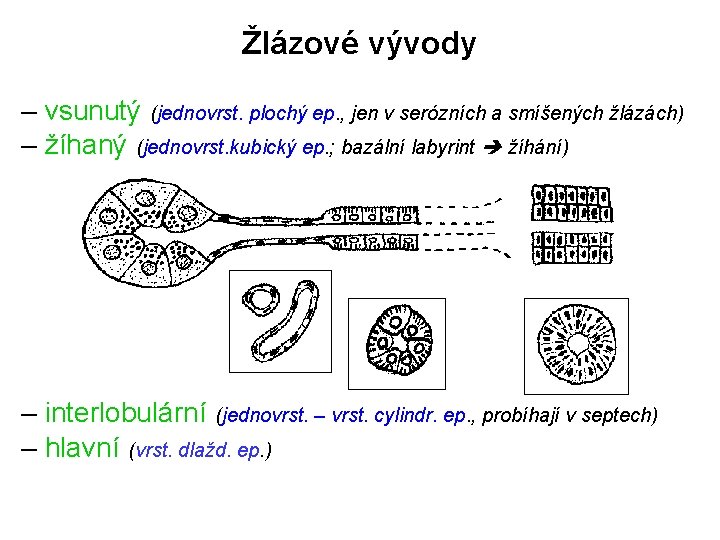 Žlázové vývody

– vsunutý (jednovrst. plochý ep., jen v serózních a smíšených žlázách)
– žíhaný (jednovrst.kubický ep.; bazální labyrint ➔ žíhání)

– interlobulární (jednovrst. – vrst. cylindr. ep., probíhají v septech)
– hlavní (vrst. dlažd. ep.)